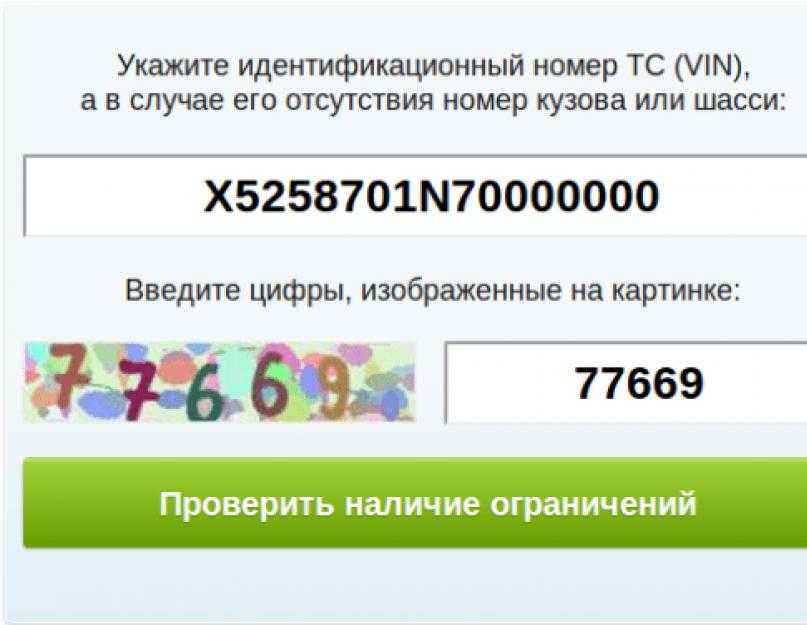 Укажите идентификационный номер ТС (VIN), а в случае его отсутствия номер кузова или шасси:

X5258701N70000000

Введите цифры, изображенные на картинке:

77669

77669

Проверить наличие ограничений